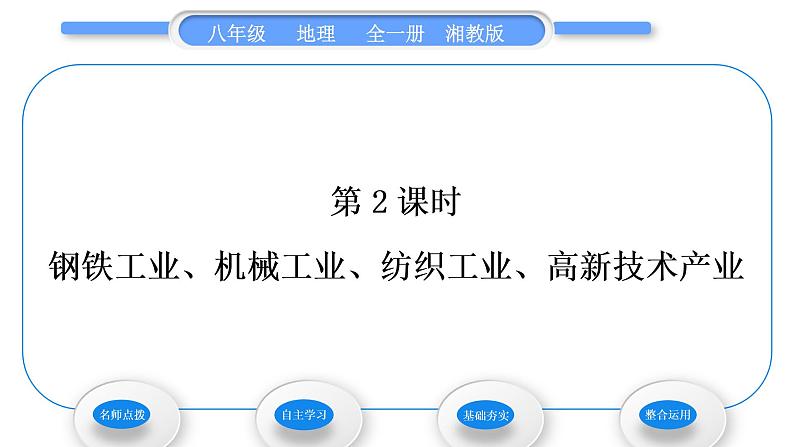 八年级　地理　全一册　湘教版

第 2 课时

钢铁工业、机械工业、纺织工业、高新技术产业

名师点拨

自主学习

基础夯实

整合运用